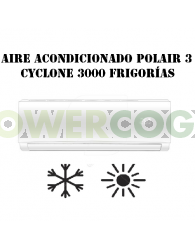 AIRE ACONDICIONADO POLAIR 3 CYCLONE 3000 FRIGORÍAS

OWERCOG